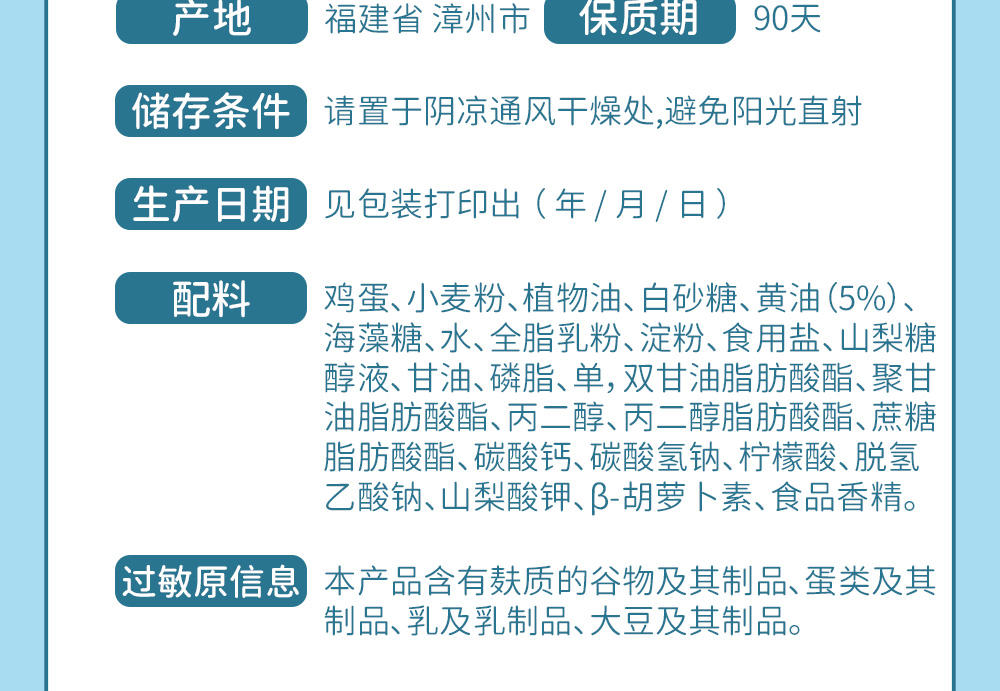 产地 福建省 漳州市 保质期 90天

储存条件 请置于阴凉通风干燥处,避免阳光直射

生产日期 见包装打印出(年/月/日)

配料 鸡蛋、小麦粉、植物油、白砂糖、黄油(5%)、海藻糖、水、全脂乳粉、淀粉、食用盐、山梨糖醇液、甘油、磷脂、单,双甘油脂肪酸酯、聚甘油脂肪酸酯、丙二醇、丙二醇脂肪酸酯、蔗糖脂肪酸酯、碳酸钙、碳酸氢钠、柠檬酸、脱氢乙酸钠、山梨酸钾、β-胡萝卜素、食品香精。

过敏原信息 本产品含有麸质的谷物及其制品、蛋类及其制品、乳及乳制品、大豆及其制品。